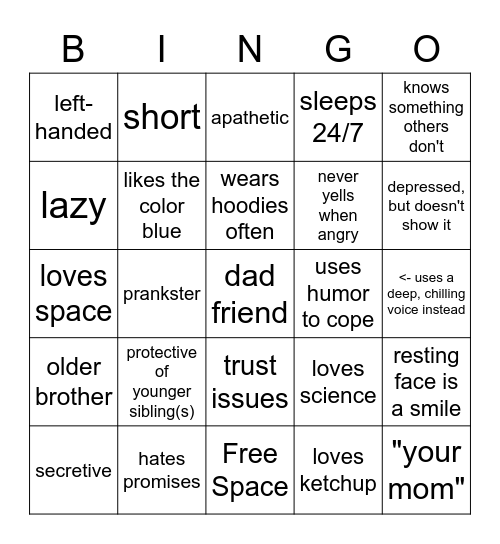 | B | I | N | G | O |
|---|---|---|---|---|
| left-handed | short | apathetic | sleeps 24/7 | knows something others don't |
| lazy | likes the color blue | wears hoodies often | never yells when angry | depressed, but doesn't show it |
| loves space | prankster | dad friend | uses humor to cope | <- uses a deep, chilling voice instead |
| older brother | protective of younger sibling(s) | trust issues | loves science | resting face is a smile |
| secretive | hates promises | Free Space | loves ketchup | "your mom" |